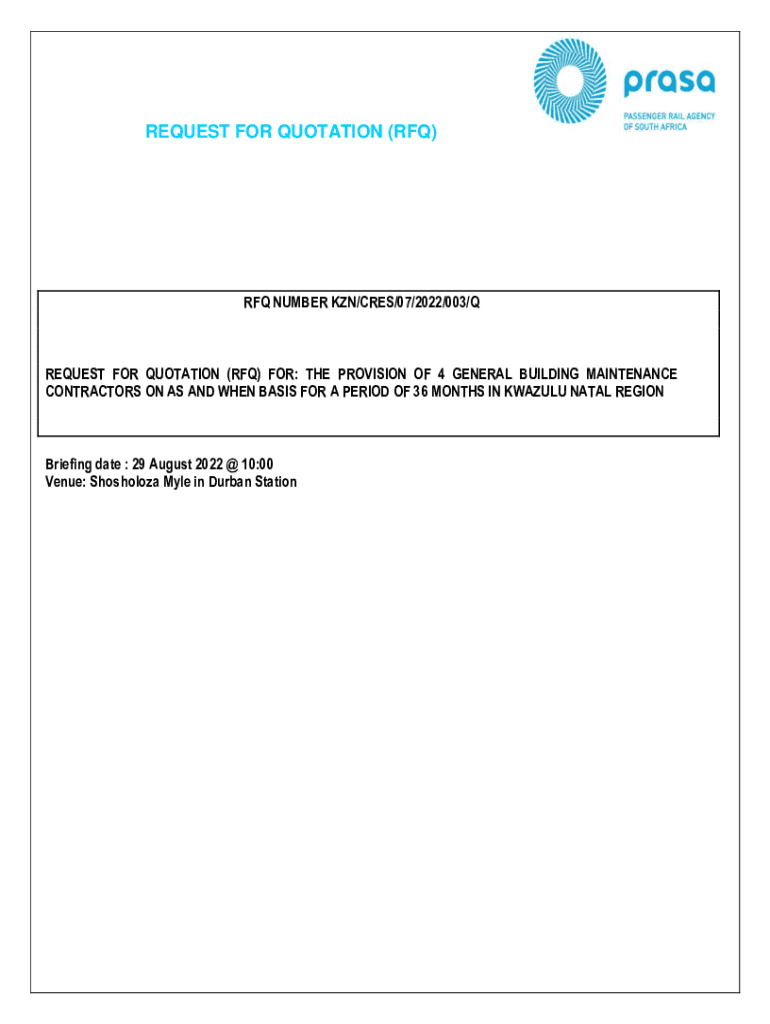 prasa
PASSENGER RAIL AGENCY
OF SOUTH AFRICA

REQUEST FOR QUOTATION (RFQ)

RFQ NUMBER KZN/CRES/07/2022/003/Q

REQUEST FOR QUOTATION (RFQ) FOR: THE PROVISION OF 4 GENERAL BUILDING MAINTENANCE CONTRACTORS ON AS AND WHEN BASIS FOR A PERIOD OF 36 MONTHS IN KWAZULU NATAL REGION

Briefing date : 29 August 2022 @ 10:00
Venue: Shosholoza Myle in Durban Station